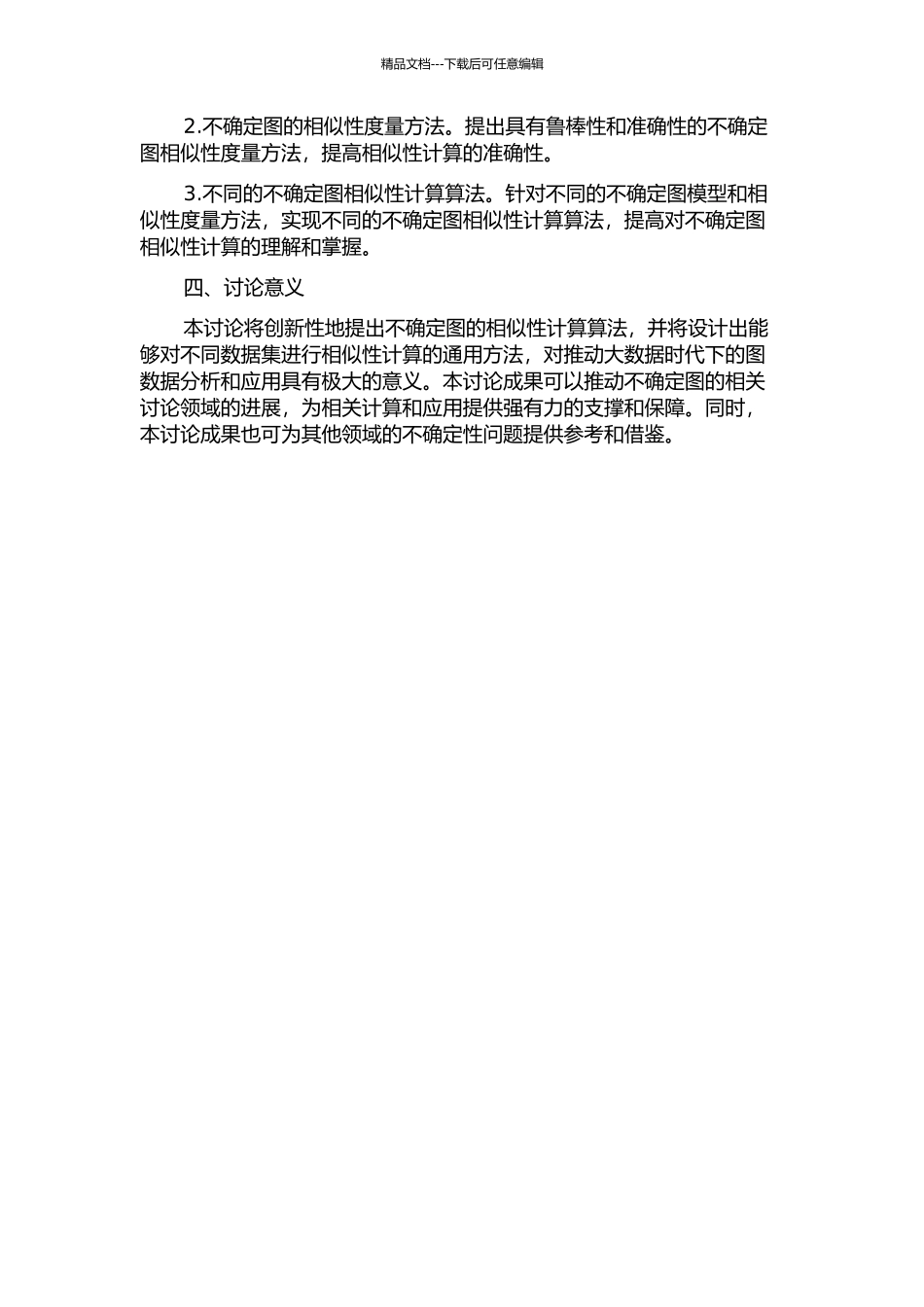 精品文档---下载后可任意编辑

2.不确定图的相似性度量方法。提出具有鲁棒性和准确性的不确定图相似性度量方法，提高相似性计算的准确性。

3.不同的不确定图相似性计算算法。针对不同的不确定图模型和相似性度量方法，实现不同的不确定图相似性计算算法，提高对不确定图相似性计算的理解和掌握。

四、讨论意义

本讨论将创新性地提出不确定图的相似性计算算法，并将设计出能够对不同数据集进行相似性计算的通用方法，对推动大数据时代下的图数据分析和应用具有极大的意义。本讨论成果可以推动不确定图的相关讨论领域的进展，为相关计算和应用提供强有力的支撑和保障。同时，本讨论成果也可为其他领域的不确定性问题提供参考和借鉴。